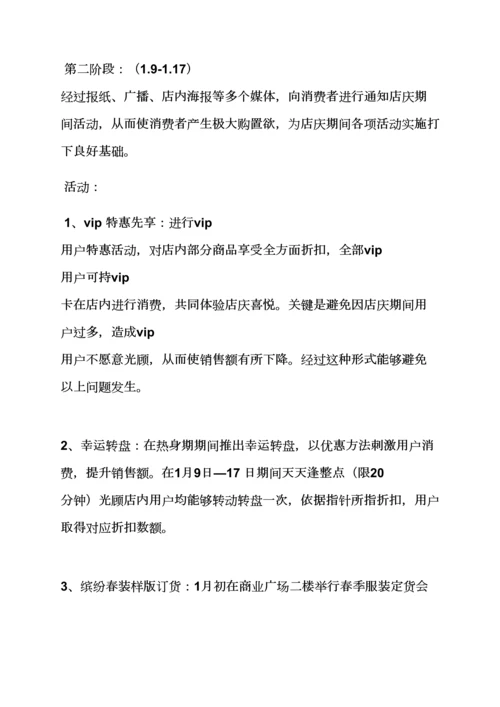 第二阶段：（1.9-1.17）

经过报纸、广播、店内海报等多个媒体，向消费者进行通知店庆期间活动，从而使消费者产生极大购置欲，为店庆期间各项活动实施打下良好基础。

活动：

1、vip 特惠先享：进行vip
用户特惠活动，对店内部分商品享受全方面折扣，全部vip
用户可持vip
卡在店内进行消费，共同体验店庆喜悦。关键是避免因店庆期间用户过多，造成vip
用户不愿意光顾，从而使销售额有所下降。经过这种形式能够避免以上问题发生。

2、幸运转盘：在热身期期间推出幸运转盘，以优惠方法刺激用户消费，提升销售额。在1月9日—17 日期间天天逢整点（限20
分钟）光顾店内用户均能够转动转盘一次，依据指针所指折扣，用户取得对应折扣数额。

3、缤纷春装样版订货：1月初在商业广场二楼举行春季服装定货会